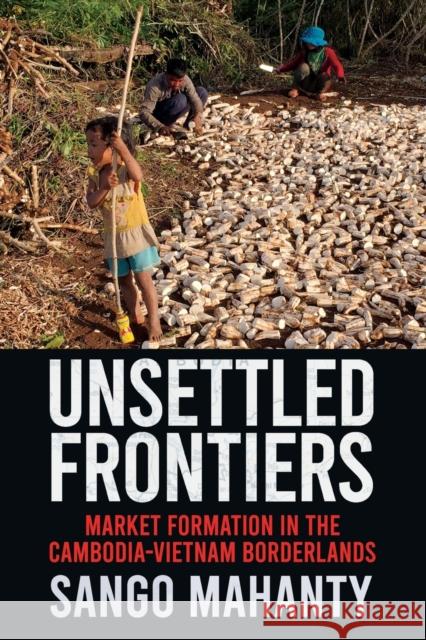 UNSETTLED FRONTIERS

MARKET FORMATION IN THE CAMBODIA-VIETNAM BORDERLANDS

SANGO MAHANTY